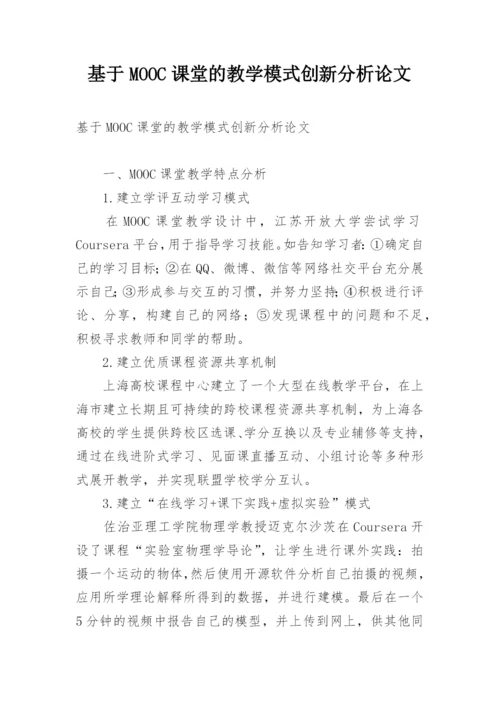 基于MOOC课堂的教学模式创新分析论文

基于MOOC课堂的教学模式创新分析论文

一、MOOC课堂教学特点分析

1.建立学评互动学习模式

在MOOC课堂教学设计中，江苏开放大学尝试学习Coursera平台，用于指导学习技能。如告知学习者：①确定自己的学习目标；②在QQ、微博、微信等网络社交平台充分展示自己；③形成参与交互的习惯，并努力坚持；④积极进行评论、分享，构建自己的网络；⑤发现课程中的问题和不足，积极寻求教师和同学的帮助。

2.建立优质课程资源共享机制

上海高校课程中心建立了一个大型在线教学平台，在上海市建立长期且可持续的跨校课程资源共享机制，为上海各高校的学生提供跨校区选课、学分互换以及专业辅修等支持，通过在线进阶式学习、见面课直播互动、小组讨论等多种形式展开教学，并实现联盟学校学分互认。

3.建立“在线学习+课下实践+虚拟实验”模式

佐治亚理工学院物理学教授迈克尔沙茨在Coursera开设了课程“实验室物理学导论”，让学生进行课外实践：拍摄一个运动的物体，然后使用开源软件分析自己拍摄的视频，应用所学理论解释所得到的数据，并进行建模。最后在一个5分钟的视频中报告自己的模型，并上传到网上，供其他同